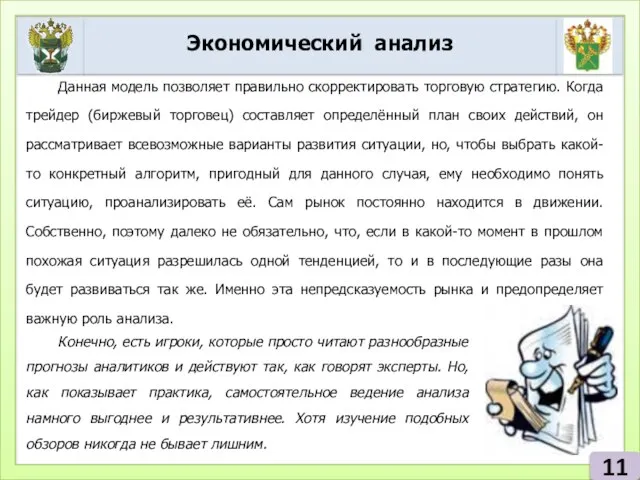 Экономический анализ

Данная модель позволяет правильно скорректировать торговую стратегию. Когда трейдер (биржевый торговец) составляет определённый план своих действий, он рассматривает всевозможные варианты развития ситуации, но, чтобы выбрать какой-то конкретный алгоритм, пригодный для данного случая, ему необходимо понять ситуацию, проанализировать её. Сам рынок постоянно находится в движении. Собственно, поэтому далеко не обязательно, что, если в какой-то момент в прошлом похожая ситуация разрешилась одной тенденцией, то и в последующие разы она будет развиваться так же. Именно эта непредсказуемость рынка и предопределяет важную роль анализа.

Конечно, есть игроки, которые просто читают разнообразные прогнозы аналитиков и действуют так, как говорят эксперты. Но, как показывает практика, самостоятельное ведение анализа намного выгоднее и результативнее. Хотя изучение подобных обзоров никогда не бывает лишним.

11